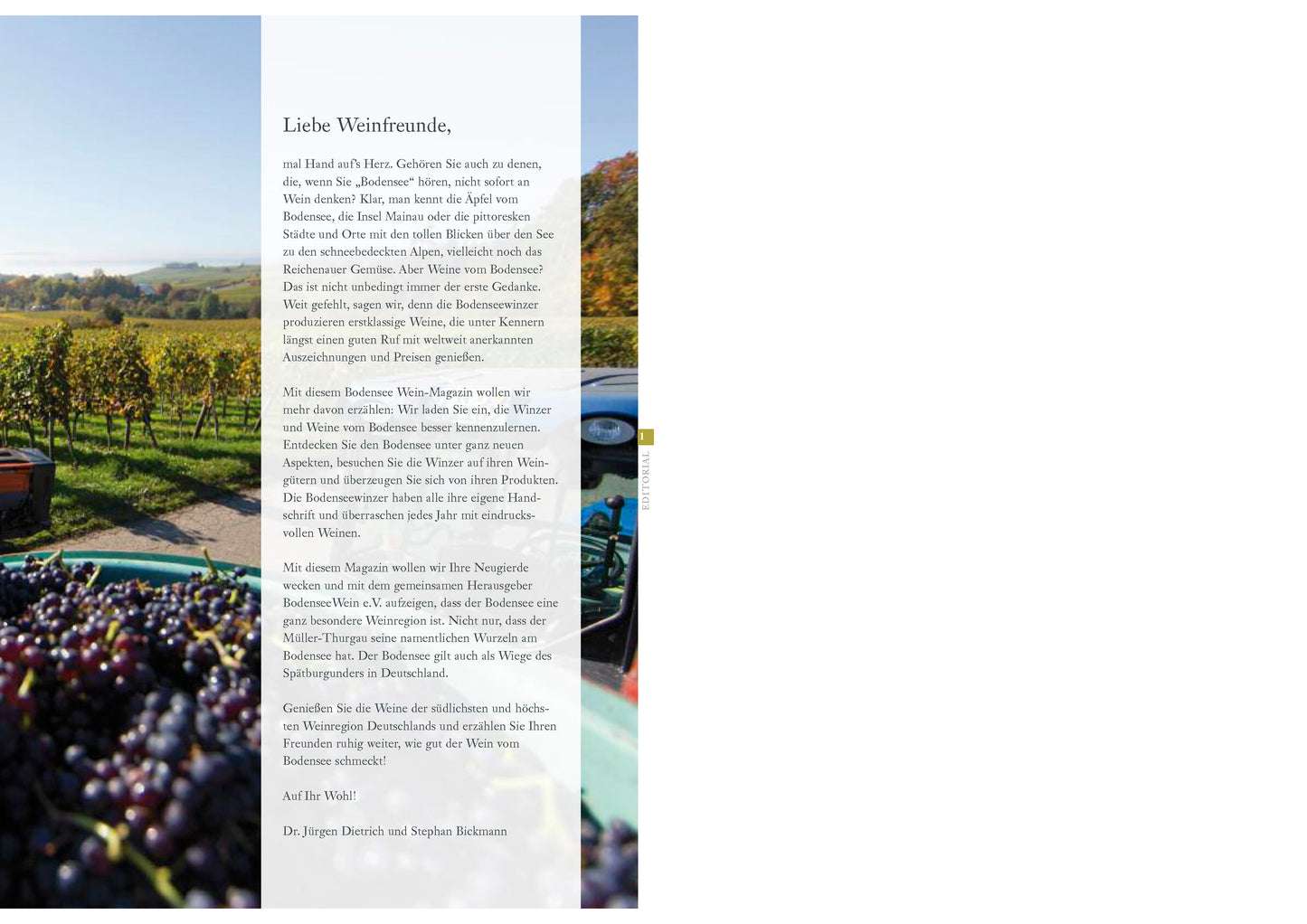 Liebe Weinfreunde,

mal Hand auf's Herz. Gehören Sie auch zu denen, die, wenn Sie „Bodensee“ hören, nicht sofort an Wein denken? Klar, man kennt die Äpfel vom Bodensee, die Insel Mainau oder die pittoresken Städte und Orte mit den tollen Blicken über den See zu den schneebedeckten Alpen, vielleicht noch das Reichenauer Gemüse. Aber Weine vom Bodensee? Das ist nicht unbedingt immer der erste Gedanke. Weit gefehlt, sagen wir, denn die Bodenseewinzer produzieren erstklassige Weine, die unter Kennern längst einen guten Ruf mit weltweit anerkannten Auszeichnungen und Preisen genießen.

Mit diesem Bodensee Wein-Magazin wollen wir mehr davon erzählen: Wir laden Sie ein, die Winzer und Weine vom Bodensee besser kennenzulernen. Entdecken Sie den Bodensee unter ganz neuen Aspekten, besuchen Sie die Winzer auf ihren Weingütern und überzeugen Sie sich von ihren Produkten. Die Bodenseewinzer haben alle ihre eigene Handschrift und überraschen jedes Jahr mit eindrucksvollen Weinen.

Mit diesem Magazin wollen wir Ihre Neugierde wecken und mit dem gemeinsamen Herausgeber BodenseeWein e.V. aufzeigen, dass der Bodensee eine ganz besondere Weinregion ist. Nicht nur, dass der Müller-Thurgau seine namentlichen Wurzeln am Bodensee hat. Der Bodensee gilt auch als Wiege des Spätburgunders in Deutschland.

Genießen Sie die Weine der südlichsten und höchsten Weinregion Deutschlands und erzählen Sie Ihren Freunden ruhig weiter, wie gut der Wein vom Bodensee schmeckt!

Auf Ihr Wohl!

Dr. Jürgen Dietrich und Stephan Bickmann

1

EDITORIAL